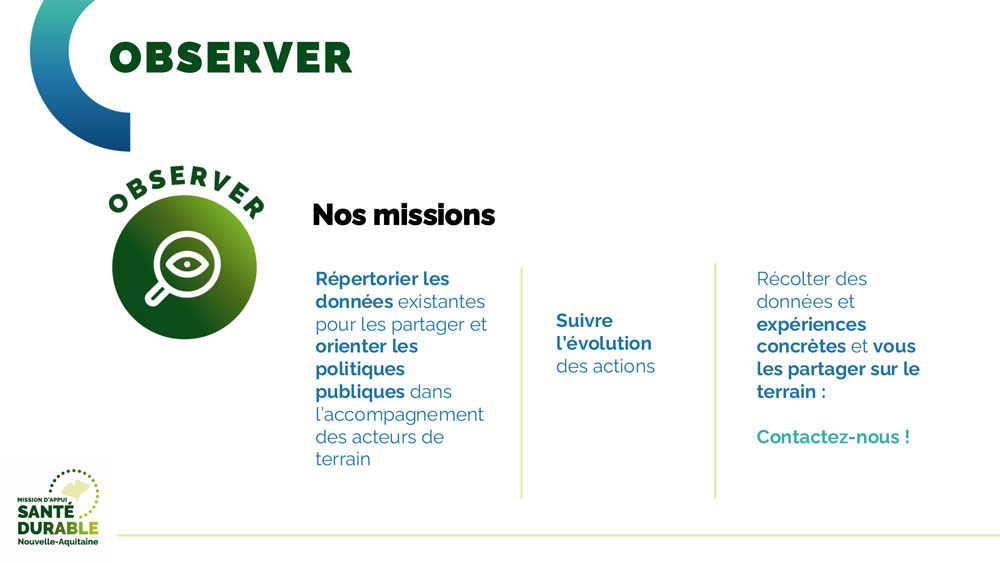 OBSERVER

OBSERVER

Nos missions

Répertorier les données existantes pour les partager et orienter les politiques publiques dans l'accompagnement des acteurs de terrain

Suivre l'évolution des actions

Récolter des données et expériences concrètes et vous les partager sur le terrain :

Contactez-nous !

MISSION D'APPUI
SANTÉ
DURABLE
Nouvelle-Aquitaine